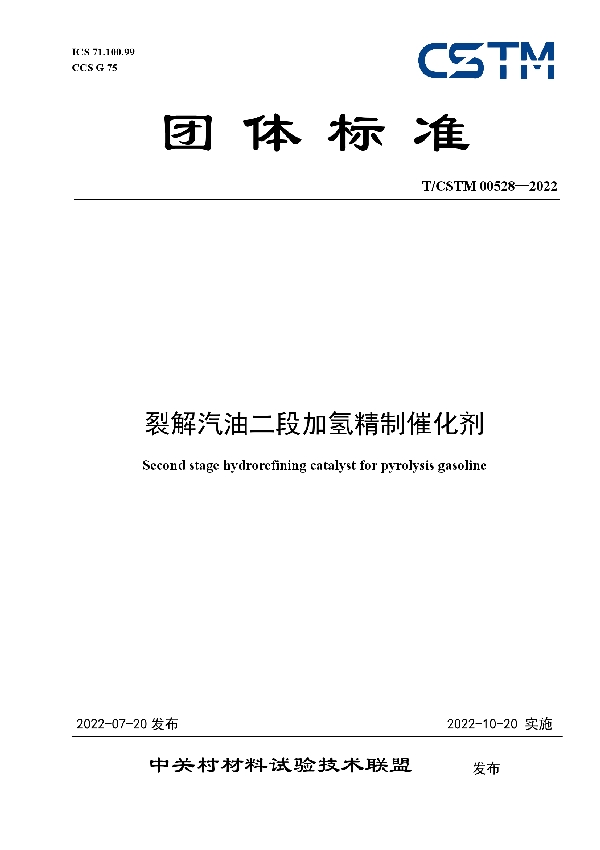 ICS 71.100.99
CCS G 75

CSTM

团体标准

T/CSTM 00528—2022

裂解汽油二段加氢精制催化剂

Second stage hydrorefining catalyst for pyrolysis gasoline

2022-07-20 发布

2022-10-20 实施

中关村材料试验技术联盟 发布